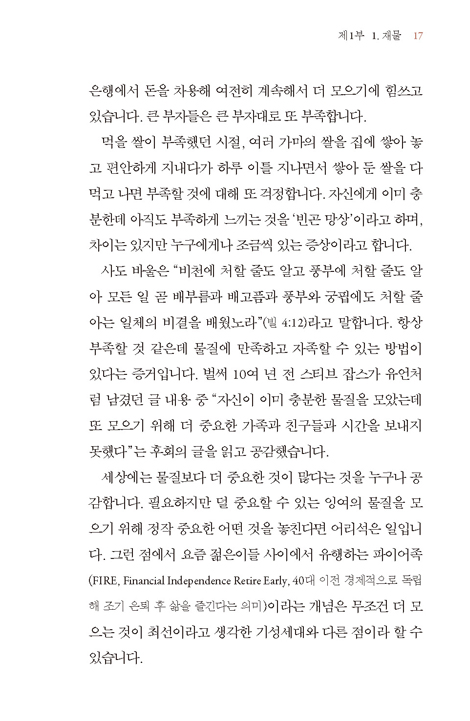 제1부 1. 재물 17

은행에서 돈을 차용해 여전히 계속해서 더 모으기에 힘쓰고 있습니다. 큰 부자들은 큰 부자대로 또 부족합니다.

먹을 쌀이 부족했던 시절, 여러 가마의 쌀을 집에 쌓아 놓고 편안하게 지내다가 하루 이틀 지나면서 쌓아 둔 쌀을 다 먹고 나면 부족할 것에 대해 또 걱정합니다. 자신에게 이미 충분한데 아직도 부족하게 느끼는 것을 '빈곤 망상'이라고 하며, 차이는 있지만 누구에게나 조금씩 있는 증상이라고 합니다.

사도 바울은 "비천에 처할 줄도 알고 풍부에 처할 줄도 알아 모든 일 곧 배부름과 배고픔과 풍부와 궁핍에도 처할 줄 아는 일체의 비결을 배웠노라"(빌 4:12)라고 말합니다. 항상 부족할 것 같은데 물질에 만족하고 자족할 수 있는 방법이 있다는 증거입니다. 벌써 10여 년 전 스티브 잡스가 유언처럼 남겼던 글 내용 중 "자신이 이미 충분한 물질을 모았는데 또 모으기 위해 더 중요한 가족과 친구들과 시간을 보내지 못했다"는 후회의 글을 읽고 공감했습니다.

세상에는 물질보다 더 중요한 것이 많다는 것을 누구나 공감합니다. 필요하지만 덜 중요할 수 있는 잉여의 물질을 모으기 위해 정작 중요한 어떤 것을 놓친다면 어리석은 일입니다. 그런 점에서 요즘 젊은이들 사이에서 유행하는 파이어족(FIRE, Financial Independence Retire Early, 40대 이전 경제적으로 독립해 조기 은퇴 후 삶을 즐긴다는 의미)이라는 개념은 무조건 더 모으는 것이 최선이라고 생각한 기성세대와 다른 점이라 할 수 있습니다.